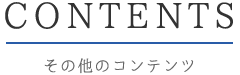 CONTENTS

その他のコンテンツ